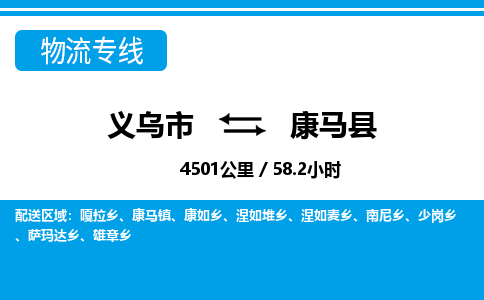 物流专线

义乌市 康马县

4501公里 / 58.2小时

配送区域：嘎拉乡、康马镇、康如乡、涅如堆乡、涅如麦乡、南尼乡、少岗乡、萨玛达乡、雄章乡